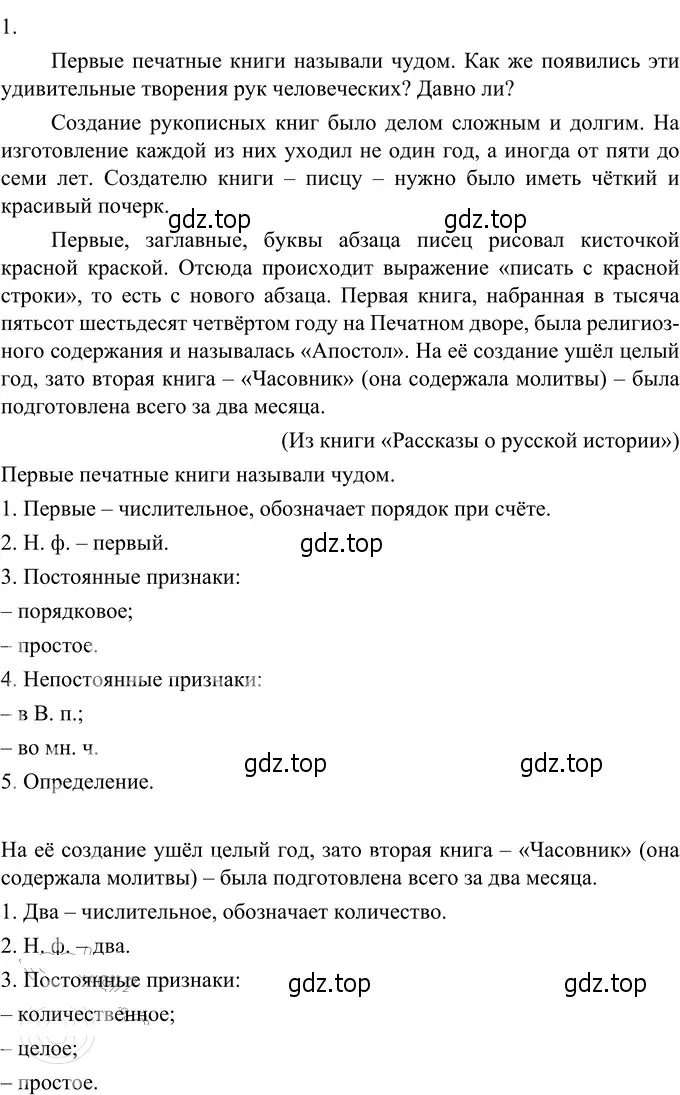 1.

Первые печатные книги называли чудом. Как же появились эти удивительные творения рук человеческих? Давно ли?

Создание рукописных книг было делом сложным и долгим. На изготовление каждой из них уходил не один год, а иногда от пяти до семи лет. Создателю книги – писцу – нужно было иметь чёткий и красивый почерк.

gdz.top gdz.top

Первые, заглавные, буквы абзаца писец рисовал кисточкой красной краской. Отсюда происходит выражение «писать с красной строки», то есть с нового абзаца. Первая книга, набранная в тысяча пятьсот шестьдесят четвёртом году на Печатном дворе, была религиозного содержания и называлась «Апостол». На её создание ушёл целый год, зато вторая книга – «Часовник» (она содержала молитвы) – была подготовлена всего за два месяца.

(Из книги «Рассказы о русской истории»)

Первые печатные книги называли чудом.

1. Первые – числительное, обозначает порядок при счёте.

2. Н. ф. – первый.

gdz.top

3. Постоянные признаки:

– порядковое;

– простое.

4. Непостоянные признаки:

– в В. п.;

– во мн. ч.

gdz.top gdz.top

5. Определение.

На её создание ушёл целый год, зато вторая книга – «Часовник» (она содержала молитвы) – была подготовлена всего за два месяца.

1. Два – числительное, обозначает количество.

2. Н. ф. – два.

3. Постоянные признаки:

gdz.top gdz.top

– количественное;

– целое;

– простое.